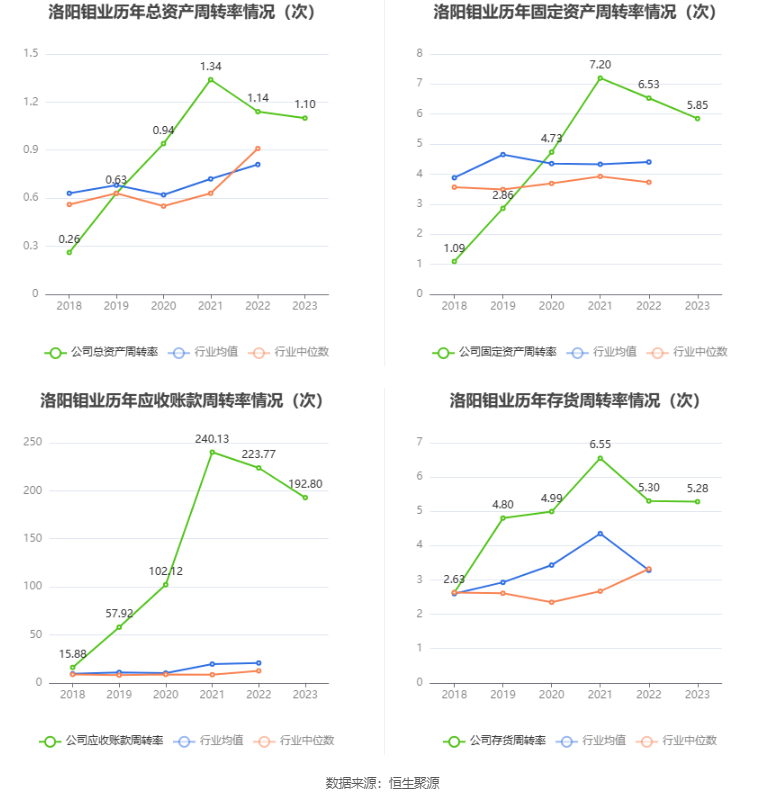 洛阳钼业历年总资产周转率情况（次）

1.5
1.2
0.9
0.6
0.3
0

0.26
0.63
0.94
1.34
1.14
1.10

2018 2019 2020 2021 2022 2023

公司总资产周转率 行业均值 行业中位数

洛阳钼业历年固定资产周转率情况（次）

8
7
6
5
4
3
2
1
0

1.09
2.86
4.73
7.20
6.53
5.85

2018 2019 2020 2021 2022 2023

公司固定资产周转率 行业均值 行业中位数

洛阳钼业历年应收账款周转率情况（次）

250
200
150
100
50
0

15.88
57.92
102.12
240.13
223.77
192.80

2018 2019 2020 2021 2022 2023

公司应收账款周转率 行业均值 行业中位数

洛阳钼业历年存货周转率情况（次）

7
6
5
4
3
2
1
0

2.63
4.80
4.99
6.55
5.30
5.28

2018 2019 2020 2021 2022 2023

公司存货周转率 行业均值 行业中位数

数据来源：恒生聚源